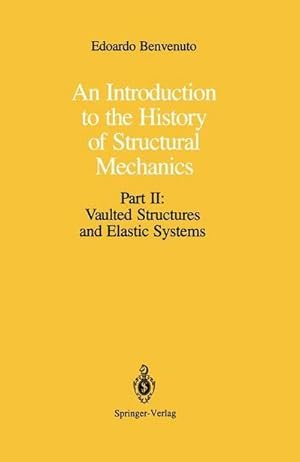 Edoardo Benvenuto

An Introduction to the History of Structural Mechanics

Part II:
Vaulted Structures and Elastic Systems

Springer-Verlag